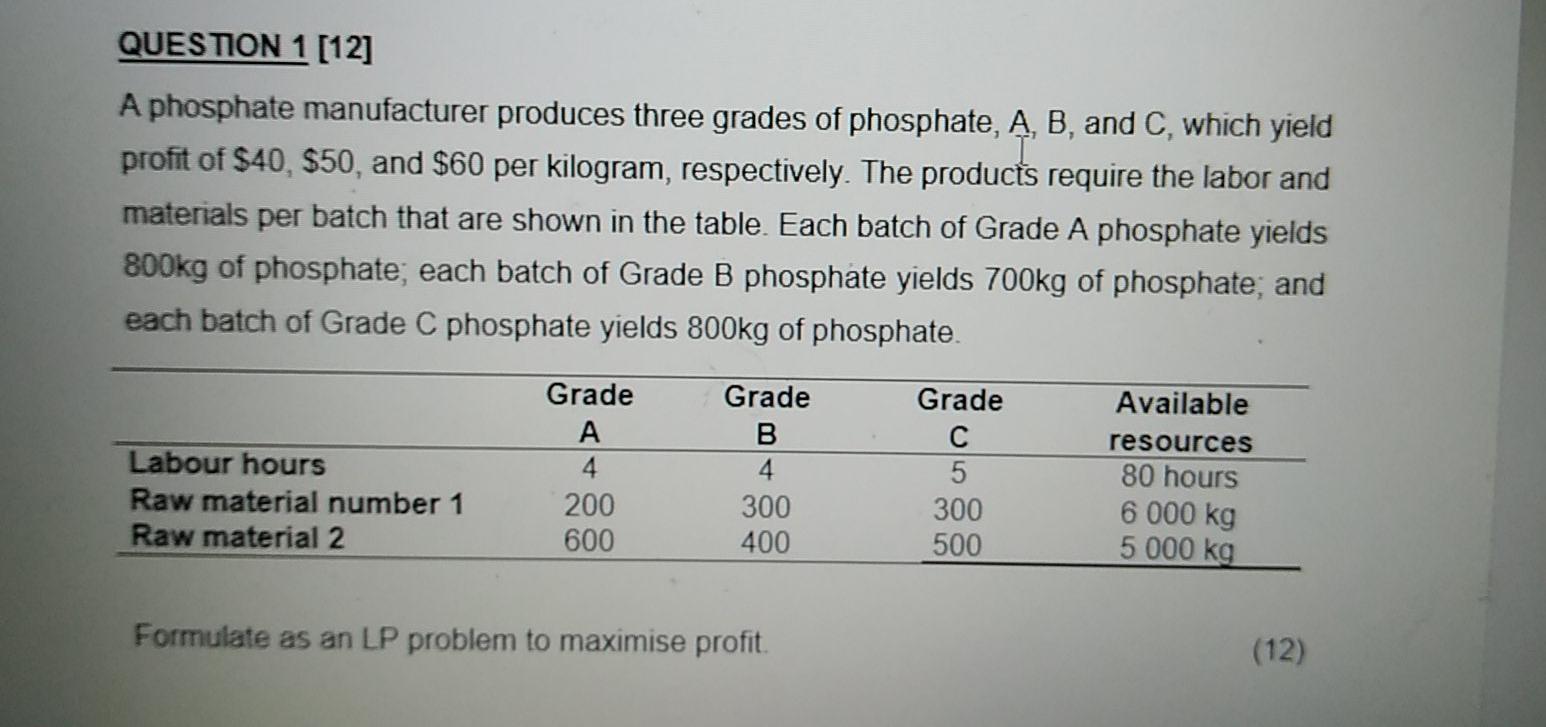 QUESTION 1 [12]

A phosphate manufacturer produces three grades of phosphate, A, B, and C, which yield profit of \$40, \$50, and \$60 per kilogram, respectively. The products require the labor and materials per batch that are shown in the table. Each batch of Grade A phosphate yields 800kg of phosphate; each batch of Grade B phosphate yields 700kg of phosphate; and each batch of Grade C phosphate yields 800kg of phosphate.

| | Grade A | Grade B | Grade C | Available resources |
|---|---|---|---|---|
| Labour hours | 4 | 4 | 5 | 80 hours |
| Raw material number 1 | 200 | 300 | 300 | 6 000 kg |
| Raw material 2 | 600 | 400 | 500 | 5 000 kg |

Formulate as an LP problem to maximise profit. (12)